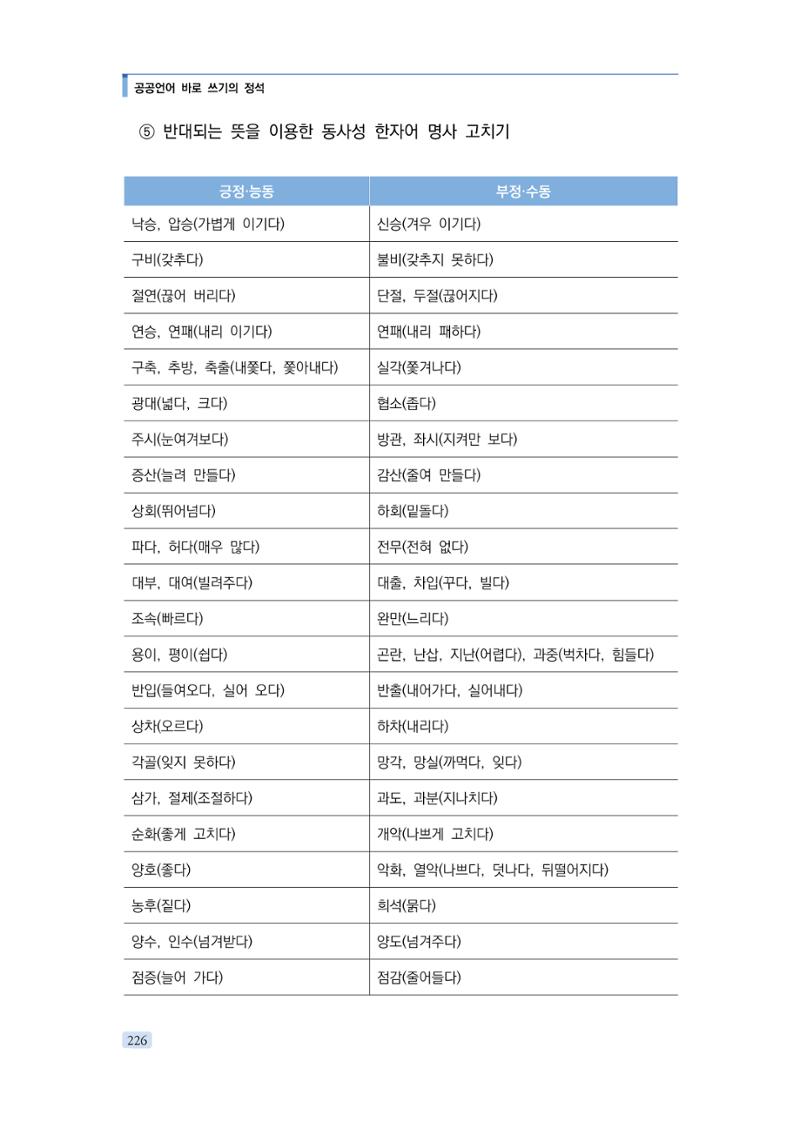 공공언어 바로 쓰기의 정석

⑤ 반대되는 뜻을 이용한 동사성 한자어 명사 고치기

| 긍정·능동 | 부정·수동 |
|---|---|
| 낙승, 압승(가볍게 이기다) | 신승(겨우 이기다) |
| 구비(갖추다) | 불비(갖추지 못하다) |
| 절연(끊어 버리다) | 단절, 두절(끊어지다) |
| 연승, 연패(내리 이기다) | 연패(내리 패하다) |
| 구축, 추방, 축출(내쫓다, 쫓아내다) | 실각(쫓겨나다) |
| 광대(넓다, 크다) | 협소(좁다) |
| 주시(눈여겨보다) | 방관, 좌시(지켜만 보다) |
| 증산(늘려 만들다) | 감산(줄여 만들다) |
| 상회(뛰어넘다) | 하회(밑돌다) |
| 파다, 허다(매우 많다) | 전무(전혀 없다) |
| 대부, 대여(빌려주다) | 대출, 차입(꾸다, 빌다) |
| 조속(빠르다) | 완만(느리다) |
| 용이, 평이(쉽다) | 곤란, 난삽, 지난(어렵다), 과중(벅차다, 힘들다) |
| 반입(들여오다, 실어 오다) | 반출(내어가다, 실어내다) |
| 상차(오르다) | 하차(내리다) |
| 각골(잊지 못하다) | 망각, 망실(까먹다, 잊다) |
| 삼가, 절제(조절하다) | 과도, 과분(지나치다) |
| 순화(좋게 고치다) | 개악(나쁘게 고치다) |
| 양호(좋다) | 악화, 열악(나쁘다, 덧나다, 뒤떨어지다) |
| 농후(짙다) | 희석(묽다) |
| 양수, 인수(넘겨받다) | 양도(넘겨주다) |
| 점증(늘어 가다) | 점감(줄어들다) |

226